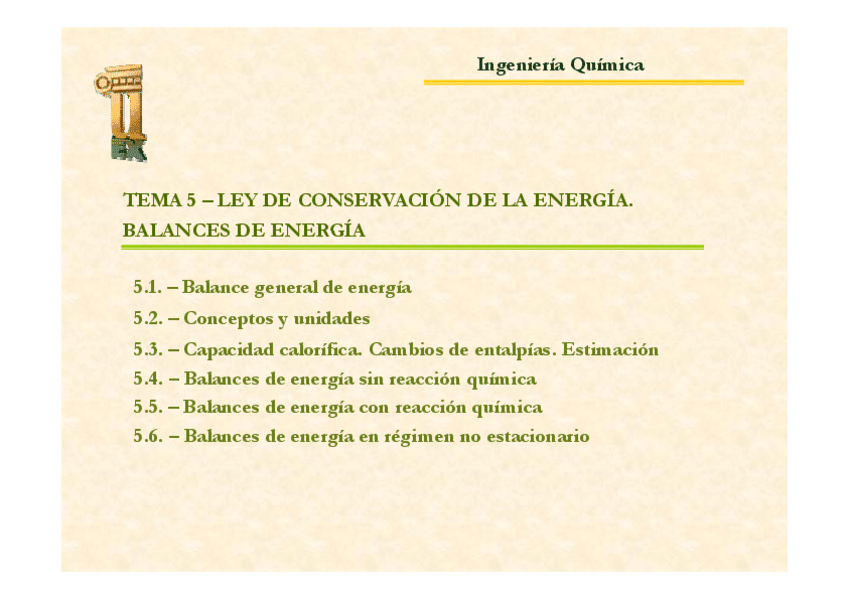 Ingeniería Química

TEMA 5 – LEY DE CONSERVACIÓN DE LA ENERGÍA. BALANCES DE ENERGÍA

5.1. – Balance general de energía
5.2. – Conceptos y unidades
5.3. – Capacidad calorífica. Cambios de entalpías. Estimación
5.4. – Balances de energía sin reacción química
5.5. – Balances de energía con reacción química
5.6. – Balances de energía en régimen no estacionario